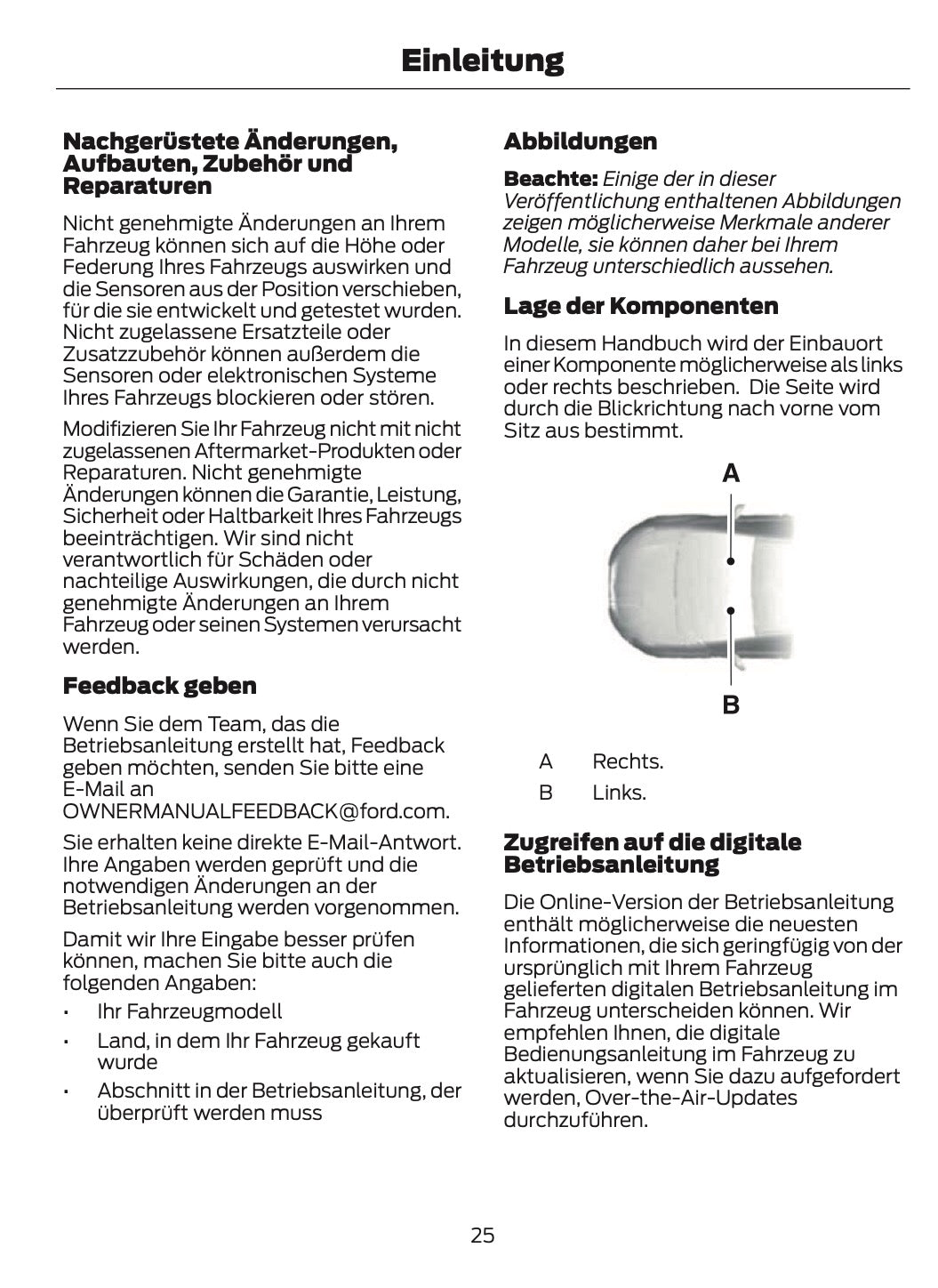 Einleitung

Nachgerüstete Änderungen, Aufbauten, Zubehör und Reparaturen

Nicht genehmigte Änderungen an Ihrem Fahrzeug können sich auf die Höhe oder Federung Ihres Fahrzeugs auswirken und die Sensoren aus der Position verschieben, für die sie entwickelt und getestet wurden. Nicht zugelassene Ersatzteile oder Zusatzzubehör können außerdem die Sensoren oder elektronischen Systeme Ihres Fahrzeugs blockieren oder stören.

Modifizieren Sie Ihr Fahrzeug nicht mit nicht zugelassenen Aftermarket-Produkten oder Reparaturen. Nicht genehmigte Änderungen können die Garantie, Leistung, Sicherheit oder Haltbarkeit Ihres Fahrzeugs beeinträchtigen. Wir sind nicht verantwortlich für Schäden oder nachteilige Auswirkungen, die durch nicht genehmigte Änderungen an Ihrem Fahrzeug oder seinen Systemen verursacht werden.

Feedback geben

Wenn Sie dem Team, das die Betriebsanleitung erstellt hat, Feedback geben möchten, senden Sie bitte eine E-Mail an OWNERMANUALFEEDBACK@ford.com.

Sie erhalten keine direkte E-Mail-Antwort. Ihre Angaben werden geprüft und die notwendigen Änderungen an der Betriebsanleitung werden vorgenommen.

Damit wir Ihre Eingabe besser prüfen können, machen Sie bitte auch die folgenden Angaben:

• Ihr Fahrzeugmodell
• Land, in dem Ihr Fahrzeug gekauft wurde
• Abschnitt in der Betriebsanleitung, der überprüft werden muss

Abbildungen

Beachte: Einige der in dieser Veröffentlichung enthaltenen Abbildungen zeigen möglicherweise Merkmale anderer Modelle, sie können daher bei Ihrem Fahrzeug unterschiedlich aussehen.

Lage der Komponenten

In diesem Handbuch wird der Einbauort einer Komponente möglicherweise als links oder rechts beschrieben. Die Seite wird durch die Blickrichtung nach vorne vom Sitz aus bestimmt.

A

B

A Rechts.
B Links.

Zugreifen auf die digitale Betriebsanleitung

Die Online-Version der Betriebsanleitung enthält möglicherweise die neuesten Informationen, die sich geringfügig von der ursprünglich mit Ihrem Fahrzeug gelieferten digitalen Betriebsanleitung im Fahrzeug unterscheiden können. Wir empfehlen Ihnen, die digitale Bedienungsanleitung im Fahrzeug zu aktualisieren, wenn Sie dazu aufgefordert werden, Over-the-Air-Updates durchzuführen.

25